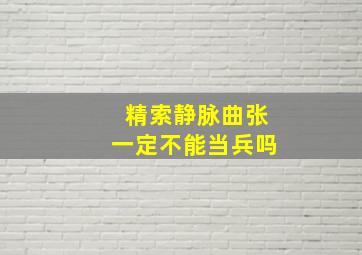 精索静脉曲张
一定不能当兵吗